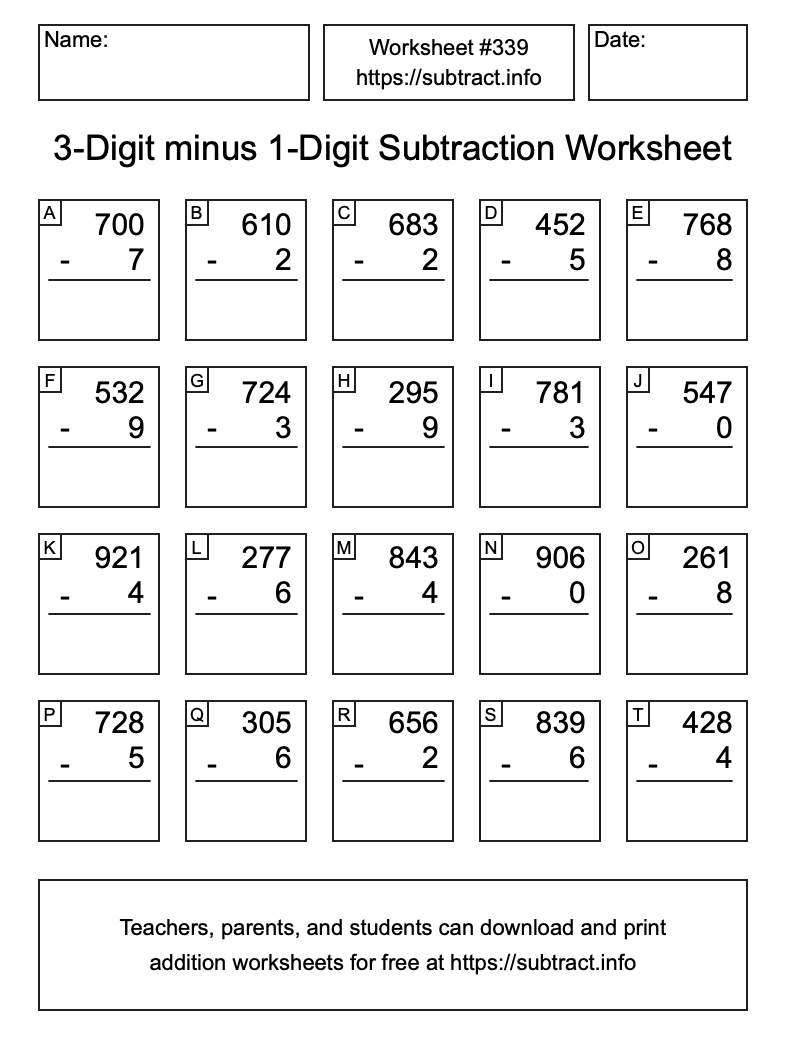 Name:

Worksheet #339
https://subtract.info

Date:

3-Digit minus 1-Digit Subtraction Worksheet

A
700
- 7

B
610
- 2

C
683
- 2

D
452
- 5

E
768
- 8

F
532
- 9

G
724
- 3

H
295
- 9

I
781
- 3

J
547
- 0

K
921
- 4

L
277
- 6

M
843
- 4

N
906
- 0

O
261
- 8

P
728
- 5

Q
305
- 6

R
656
- 2

S
839
- 6

T
428
- 4

Teachers, parents, and students can download and print addition worksheets for free at https://subtract.info